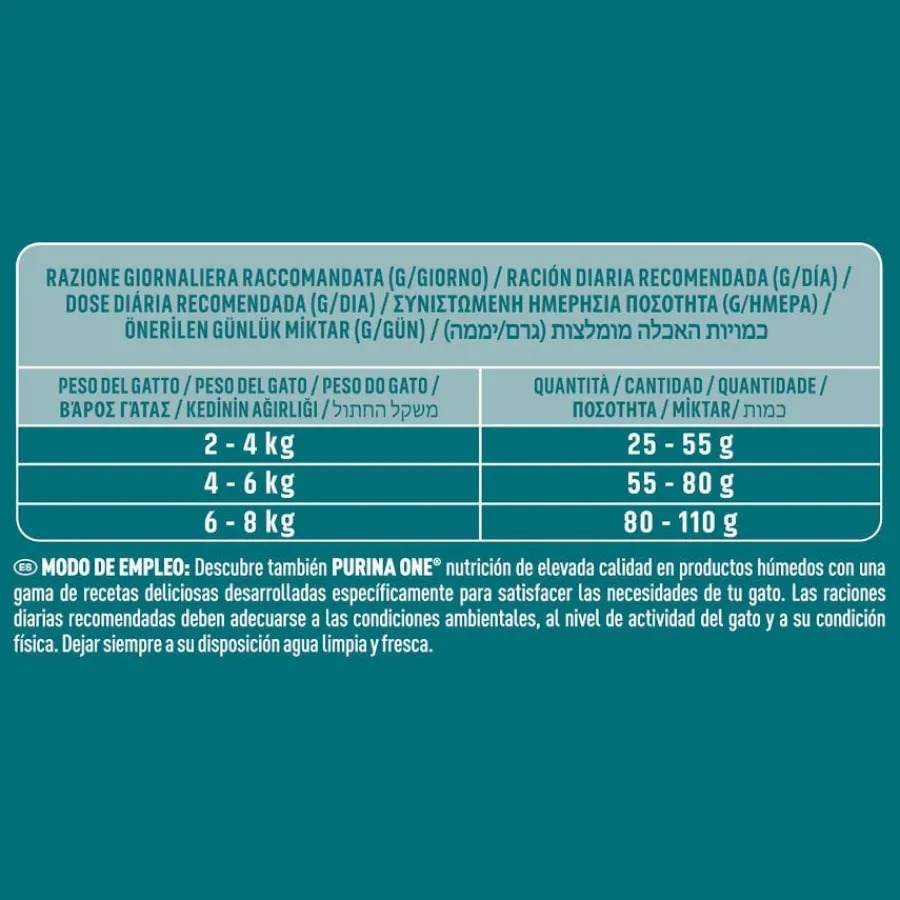 RAZIONE GIORNALIERA RACCOMANDATA (G/GIORNO) / RACIÓN DIARIA RECOMENDADA (G/DÍA) / DOSE DIÁRIA RECOMENDADA (G/DIA) / ΣΥΝΙΣΤΩΜΕΝΗ ΗΜΕΡΗΣΙΑ ΠΟΣΟΤΗΤΑ (G/ΗΜΕΡΑ) / ÖNERİLEN GÜNLÜK MİKTAR (G/GÜN) / כמויות האכלה מומלצות (גרם/יממה)

| PESO DEL GATTO / PESO DEL GATO / PESO DO GATO / ΒΆΡΟΣ ΓΆΤΑΣ / KEDİNİN AĞIRLIĞI / משקל החתול | QUANTITÀ / CANTIDAD / QUANTIDADE / ΠΟΣΟΤΗΤΑ / MİKTAR / כמות |
|---|---|
| 2 - 4 kg | 25 - 55 g |
| 4 - 6 kg | 55 - 80 g |
| 6 - 8 kg | 80 - 110 g |

ES MODO DE EMPLEO: Descubre también PURINA ONE® nutrición de elevada calidad en productos húmedos con una gama de recetas deliciosas desarrolladas específicamente para satisfacer las necesidades de tu gato. Las raciones diarias recomendadas deben adecuarse a las condiciones ambientales, al nivel de actividad del gato y a su condición física. Dejar siempre a su disposición agua limpia y fresca.